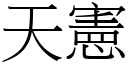 天憲